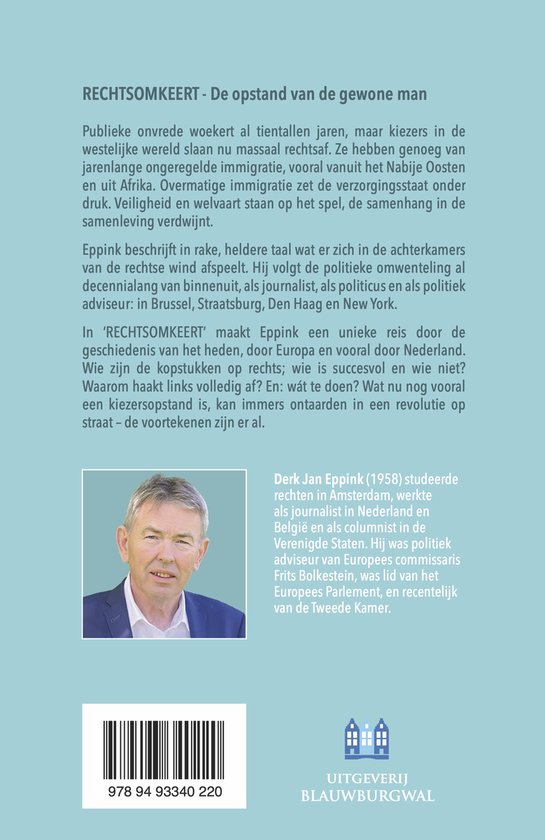 RECHTSOMKEERT - De opstand van de gewone man

Publieke onvrede woekert al tientallen jaren, maar kiezers in de westelijke wereld slaan nu massaal rechtsaf. Ze hebben genoeg van jarenlange ongeregelde immigratie, vooral vanuit het Nabije Oosten en uit Afrika. Overmatige immigratie zet de verzorgingsstaat onder druk. Veiligheid en welvaart staan op het spel, de samenhang in de samenleving verdwijnt.

Eppink beschrijft in rake, heldere taal wat er zich in de achterkamers van de rechtse wind afspeelt. Hij volgt de politieke omwenteling al decennialang van binnenuit, als journalist, als politicus en als politiek adviseur: in Brussel, Straatsburg, Den Haag en New York.

In 'RECHTSOMKEERT' maakt Eppink een unieke reis door de geschiedenis van het heden, door Europa en vooral door Nederland. Wie zijn de kopstukken op rechts; wie is succesvol en wie niet? Waarom haakt links volledig af? En: wát te doen? Wat nu nog vooral een kiezersopstand is, kan immers ontaarden in een revolutie op straat – de voortekenen zijn er al.

Derk Jan Eppink (1958) studeerde rechten in Amsterdam, werkte als journalist in Nederland en België en als columnist in de Verenigde Staten. Hij was politiek adviseur van Europees commissaris Frits Bolkestein, was lid van het Europees Parlement, en recentelijk van de Tweede Kamer.

978 94 93340 220

UITGEVERIJ BLAUWBURGWAL